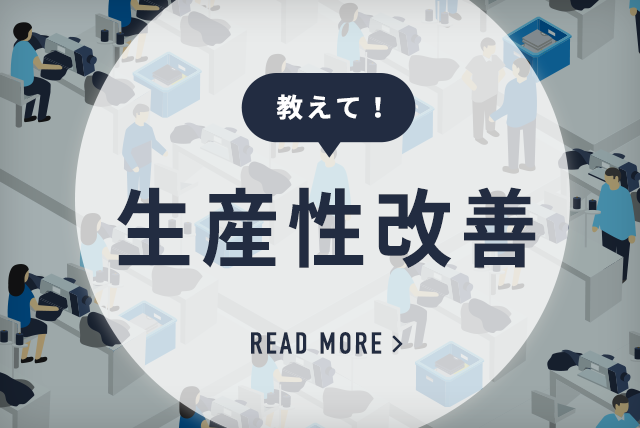 教えて！

生産性改善

READ MORE >